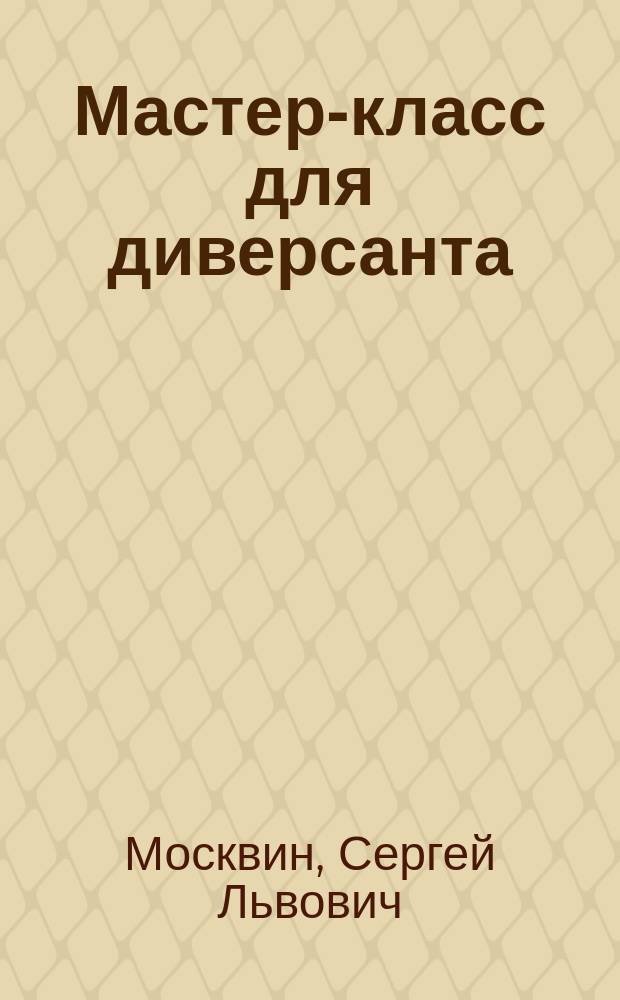 Мастер-класс для диверсанта

Москвин, Сергей Львович